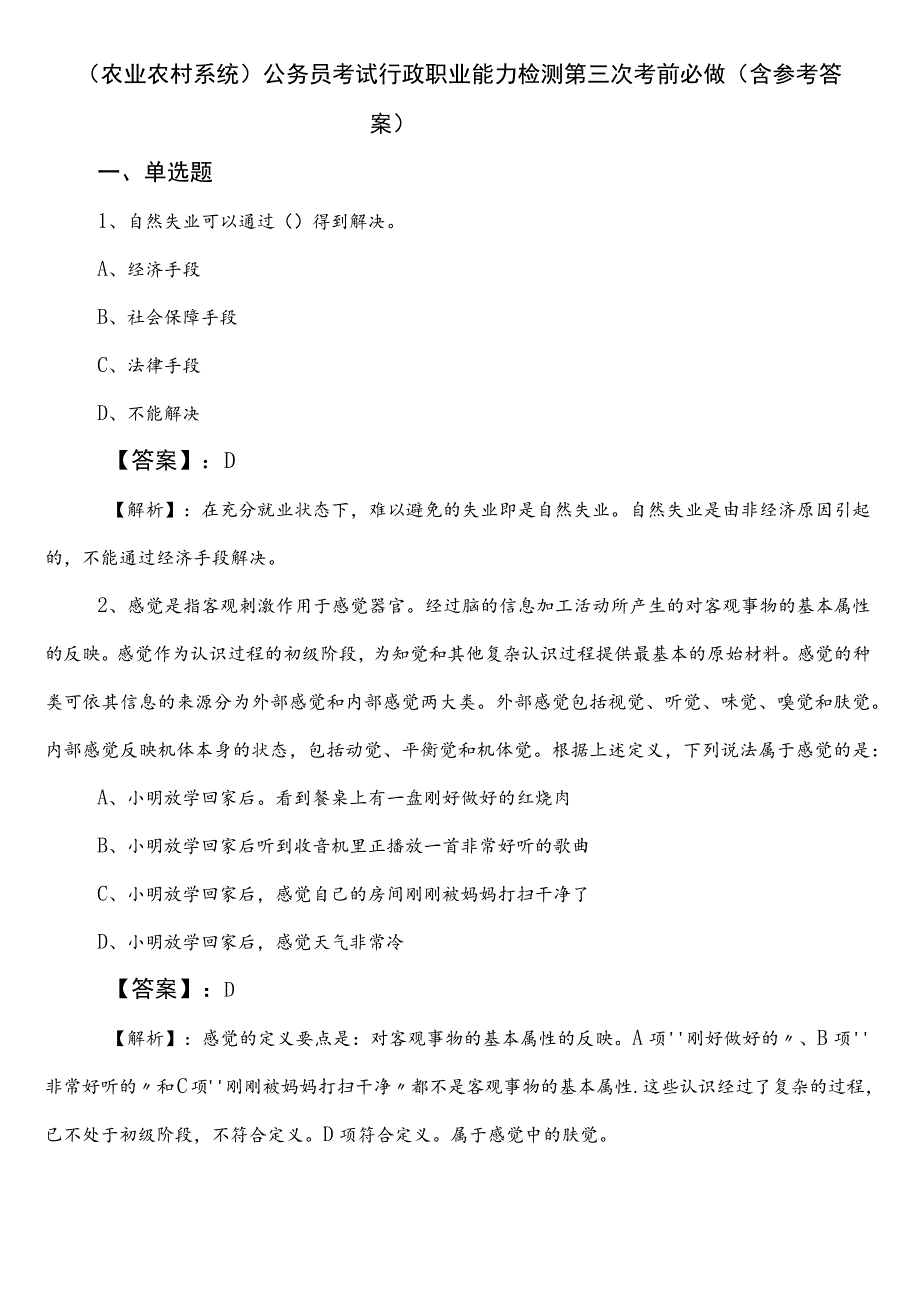 （农业农村系统）公务员考试行政职业能力检测第三次考前必做（含参考答案）

一、单选题

1、自然失业可以通过（）得到解决。

A、经济手段

B、社会保障手段

C、法律手段

D、不能解决

【答案】：D

【解析】：在充分就业状态下，难以避免的失业即是自然失业。自然失业是由非经济原因引起的，不能通过经济手段解决。

2、感觉是指客观刺激作用于感觉器官。经过脑的信息加工活动所产生的对客观事物的基本属性的反映。感觉作为认识过程的初级阶段，为知觉和其他复杂认识过程提供最基本的原始材料。感觉的种类可依其信息的来源分为外部感觉和内部感觉两大类。外部感觉包括视觉、听觉、味觉、嗅觉和肤觉。内部感觉反映机体本身的状态，包括动觉、平衡觉和机体觉。根据上述定义，下列说法属于感觉的是：

A、小明放学回家后。看到餐桌上有一盘刚好做好的红烧肉

B、小明放学回家后听到收音机里正播放一首非常好听的歌曲

C、小明放学回家后，感觉自己的房间刚刚被妈妈打扫干净了

D、小明放学回家后，感觉天气非常冷

【答案】：D

【解析】：感觉的定义要点是：对客观事物的基本属性的反映。A项''刚好做好的〃、B项''非常好听的〃和C项''刚刚被妈妈打扫干净〃都不是客观事物的基本属性.这些认识经过了复杂的过程，已不处于初级阶段，不符合定义。D项符合定义。属于感觉中的肤觉。